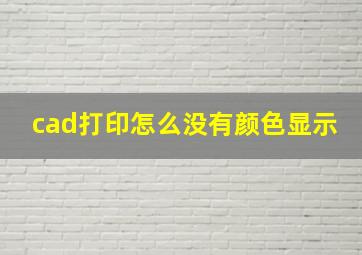 cad打印怎么没有颜色显示